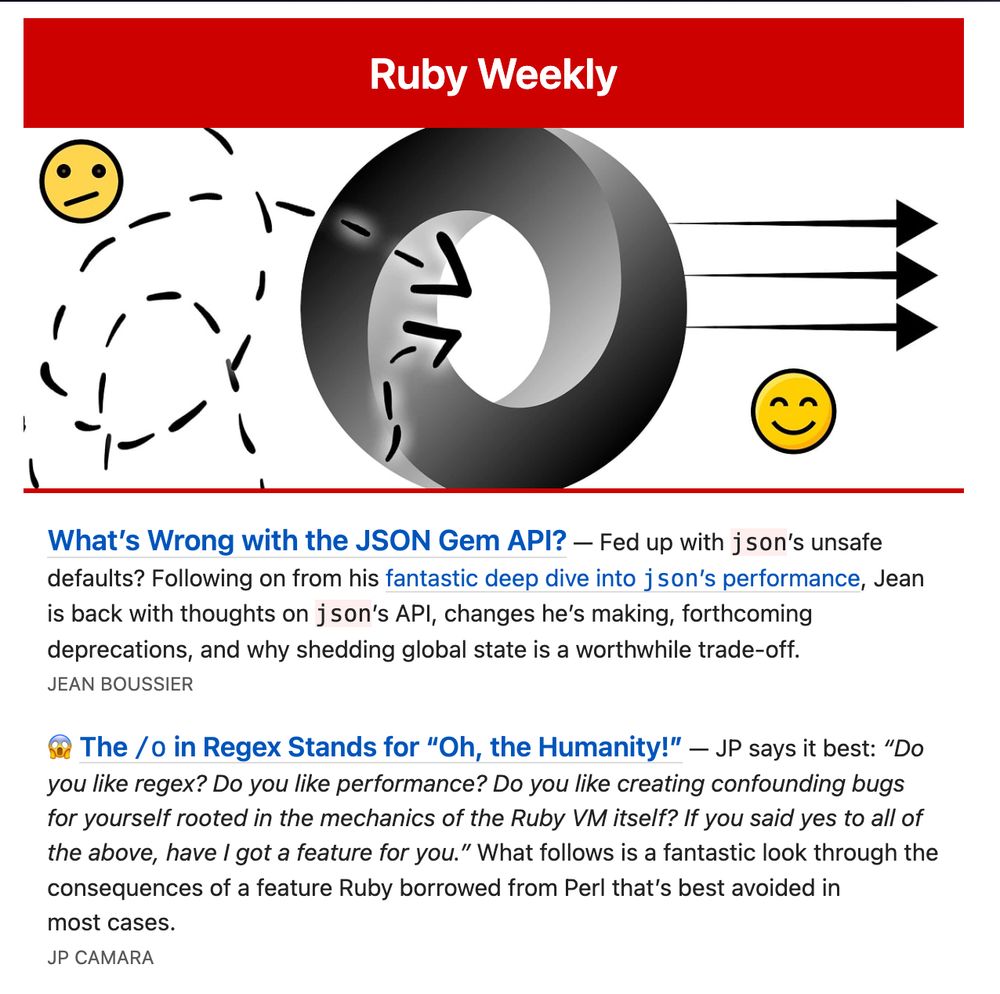 Ruby Weekly

What's Wrong with the JSON Gem API? — Fed up with json's unsafe defaults? Following on from his fantastic deep dive into json's performance, Jean is back with thoughts on json's API, changes he's making, forthcoming deprecations, and why shedding global state is a worthwhile trade-off.
JEAN BOUSSIER

😱 The /o in Regex Stands for "Oh, the Humanity!" — JP says it best: "Do you like regex? Do you like performance? Do you like creating confounding bugs for yourself rooted in the mechanics of the Ruby VM itself? If you said yes to all of the above, have I got a feature for you." What follows is a fantastic look through the consequences of a feature Ruby borrowed from Perl that's best avoided in most cases.
JP CAMARA